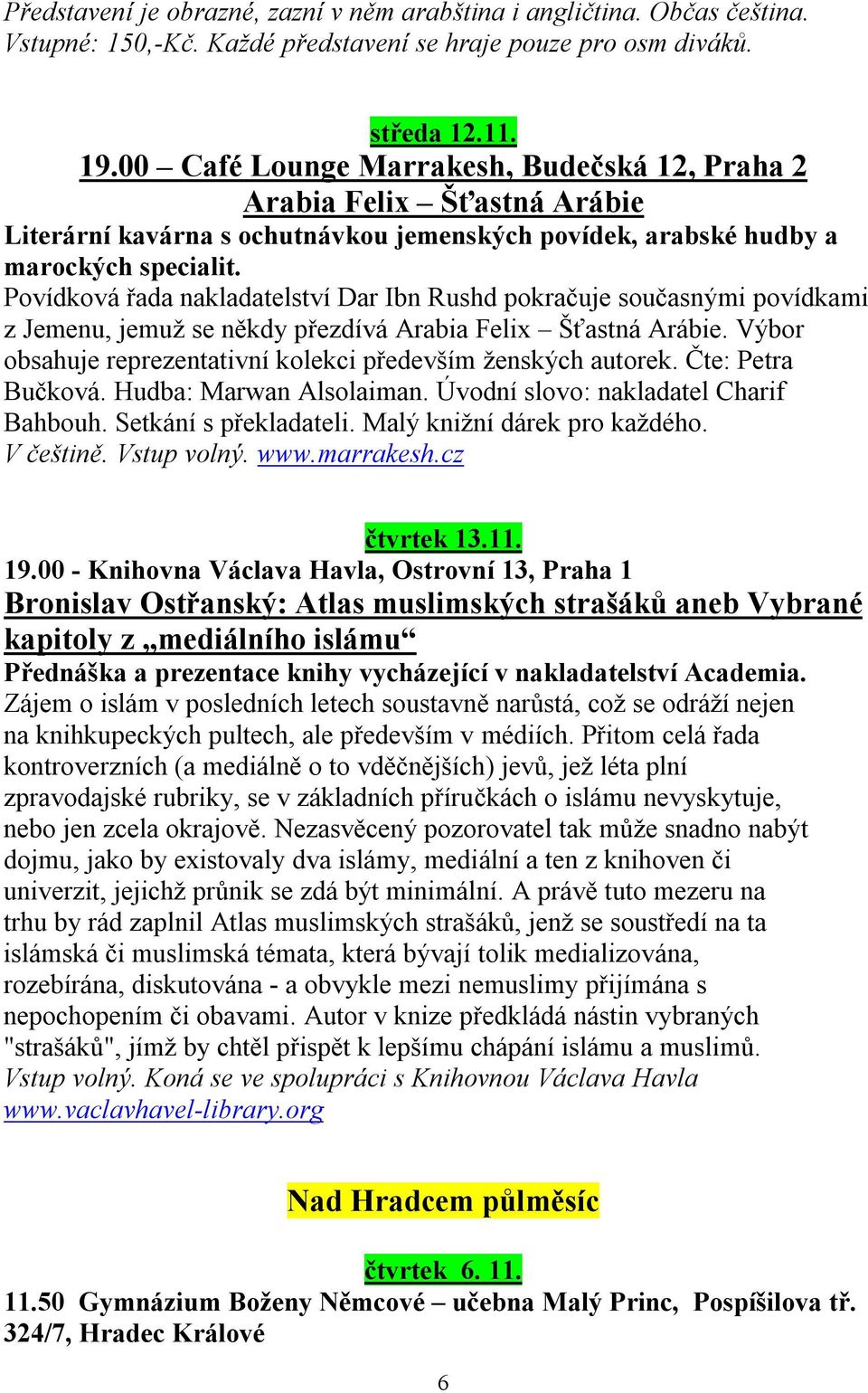 Představení je obrazné, zazní v něm arabština i angličtina. Občas čeština. Vstupné: 150,-Kč. Každé představení se hraje pouze pro osm diváků.

středa 12.11.
19.00 – Café Lounge Marrakesh, Budečská 12, Praha 2
Arabia Felix – Šťastná Arábie
Literární kavárna s ochutnávkou jemenských povídek, arabské hudby a marockých specialit.
Povídková řada nakladatelství Dar Ibn Rushd pokračuje současnými povídkami z Jemenu, jemuž se někdy přezdívá Arabia Felix – Šťastná Arábie. Výbor obsahuje reprezentativní kolekci především ženských autorek. Čte: Petra Bučková. Hudba: Marwan Alsolaiman. Úvodní slovo: nakladatel Charif Bahbouh. Setkání s překladateli. Malý knižní dárek pro každého. V češtině. Vstup volný. www.marrakesh.cz

čtvrtek 13.11.
19.00 - Knihovna Václava Havla, Ostrovní 13, Praha 1
Bronislav Ostřanský: Atlas muslimských strašáků aneb Vybrané kapitoly z „mediálního islámu“
Přednáška a prezentace knihy vycházející v nakladatelství Academia.
Zájem o islám v posledních letech soustavně narůstá, což se odráží nejen na knihkupeckých pultech, ale především v médiích. Přitom celá řada kontroverzních (a mediálně o to vděčnějších) jevů, jež léta plní zpravodajské rubriky, se v základních příručkách o islámu nevyskytuje, nebo jen zcela okrajově. Nezasvěcený pozorovatel tak může snadno nabýt dojmu, jako by existovaly dva islámy, mediální a ten z knihoven či univerzit, jejichž průnik se zdá být minimální. A právě tuto mezeru na trhu by rád zaplnil Atlas muslimských strašáků, jenž se soustředí na ta islámská či muslimská témata, která bývají tolik medializována, rozebírána, diskutována - a obvykle mezi nemuslimy přijímána s nepochopením či obavami. Autor v knize předkládá nástin vybraných "strašáků", jímž by chtěl přispět k lepšímu chápání islámu a muslimů.
Vstup volný. Koná se ve spolupráci s Knihovnou Václava Havla
www.vaclavhavel-library.org

Nad Hradcem půlměsíc

čtvrtek 6. 11.
11.50 Gymnázium Boženy Němcové – učebna Malý Princ, Pospíšilova tř. 324/7, Hradec Králové

6